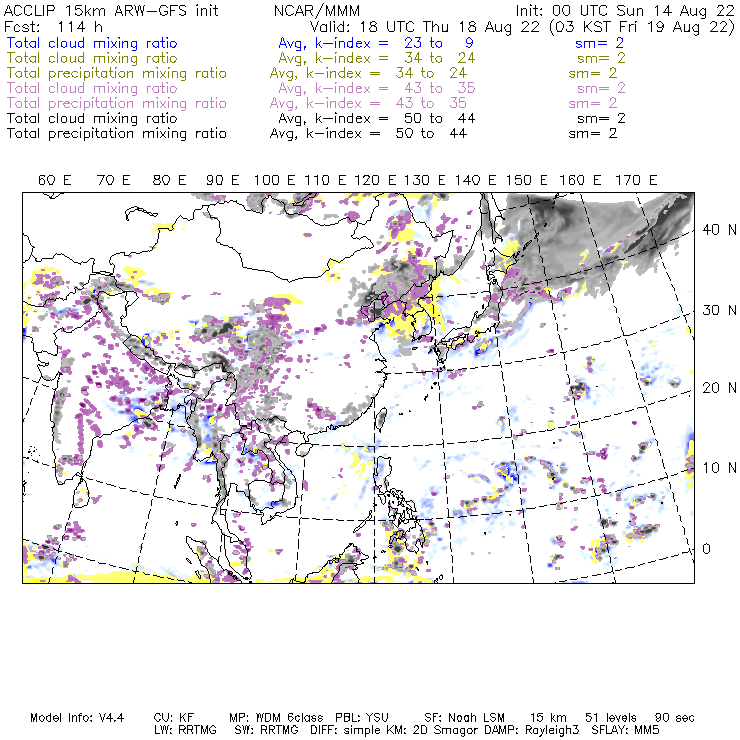 ACCLIP 15km ARW-GFS init NCAR/MMM Init: 00 UTC Sun 14 Aug 22
Fcst: 114 h Valid: 18 UTC Thu 18 Aug 22 (03 KST Fri 19 Aug 22)
Total cloud mixing ratio Avg, k-index = 23 to 9 sm= 2
Total cloud mixing ratio Avg, k-index = 34 to 24 sm= 2
Total precipitation mixing ratio Avg, k-index = 34 to 24 sm= 2
Total cloud mixing ratio Avg, k-index = 43 to 35 sm= 2
Total precipitation mixing ratio Avg, k-index = 43 to 35 sm= 2
Total cloud mixing ratio Avg, k-index = 50 to 44 sm= 2
Total precipitation mixing ratio Avg, k-index = 50 to 44 sm= 2

60 E 70 E 80 E 90 E 100 E 110 E 120 E 130 E 140 E 150 E 160 E 170 E

40 N
30 N
20 N
10 N
0

Model Info: V4.4 CU: KF MP: WDM 6class PBL: YSU SF: Noah LSM 15 km 51 levels 90 sec
LW: RRTMG SW: RRTMG DIFF: simple KM: 2D Smagor DAMP: Rayleigh3 SFLAY: MM5